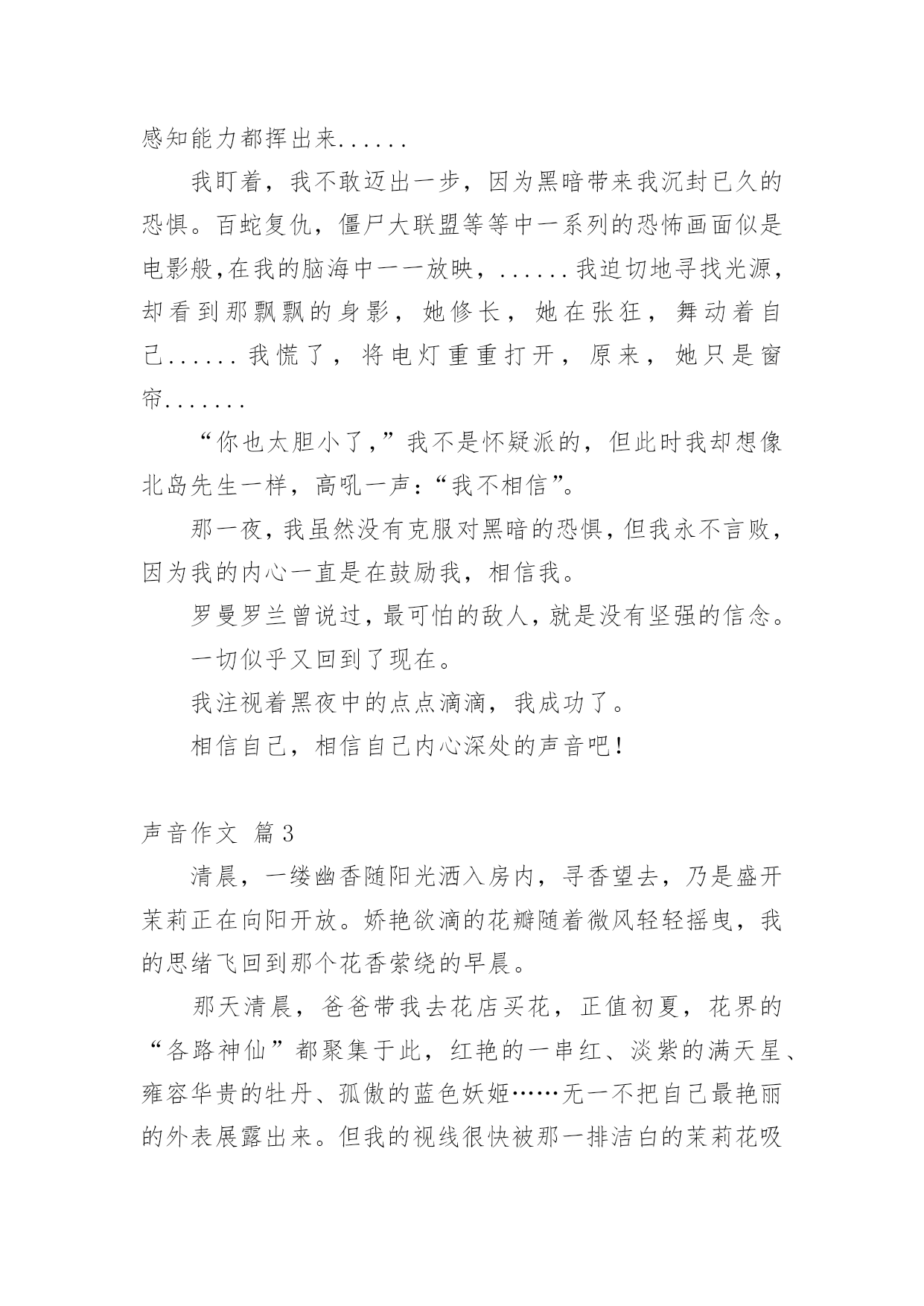 感知能力都挥出来......

我盯着，我不敢迈出一步，因为黑暗带来我沉封已久的恐惧。百蛇复仇，僵尸大联盟等等中一系列的恐怖画面似是电影般,在我的脑海中一一放映，......我迫切地寻找光源，却看到那飘飘的身影，她修长，她在张狂，舞动着自己......我慌了，将电灯重重打开，原来，她只是窗帘.......

“你也太胆小了,”我不是怀疑派的，但此时我却想像北岛先生一样，高吼一声:“我不相信”。

那一夜，我虽然没有克服对黑暗的恐惧，但我永不言败，因为我的内心一直是在鼓励我，相信我。

罗曼罗兰曾说过，最可怕的敌人，就是没有坚强的信念。

一切似乎又回到了现在。

我注视着黑夜中的点点滴滴，我成功了。

相信自己，相信自己内心深处的声音吧!

声音作文 篇3

清晨，一缕幽香随阳光洒入房内，寻香望去，乃是盛开茉莉正在向阳开放。娇艳欲滴的花瓣随着微风轻轻摇曳，我的思绪飞回到那个花香萦绕的早晨。

那天清晨，爸爸带我去花店买花，正值初夏，花界的“各路神仙”都聚集于此，红艳的一串红、淡紫的满天星、雍容华贵的牡丹、孤傲的蓝色妖姬……无一不把自己最艳丽的外表展露出来。但我的视线很快被那一排洁白的茉莉花吸